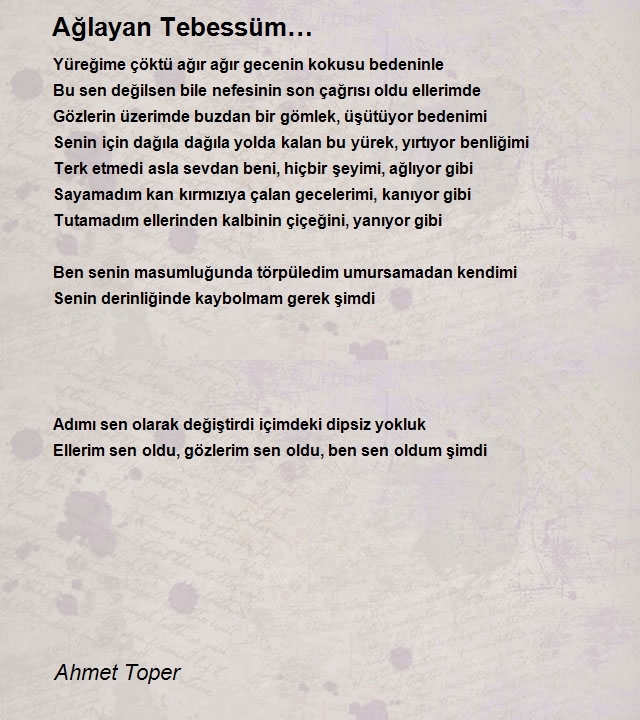 Ağlayan Tebessüm…

Yüreğime çöktü ağır ağır gecenin kokusu bedeninle
Bu sen değilsen bile nefesinin son çağrısı oldu ellerimde
Gözlerin üzerimde buzdan bir gömlek, üşütüyor bedenimi
Senin için dağıla dağıla yolda kalan bu yürek, yırtıyor benliğimi
Terk etmedi asla sevdan beni, hiçbir şeyimi, ağlıyor gibi
Sayamadım kan kırmızıya çalan gecelerimi, kanıyor gibi
Tutamadım ellerinden kalbinin çiçeğini, yanıyor gibi

Ben senin masumluğunda törpüledim umursamadan kendimi
Senin derinliğinde kaybolmam gerek şimdi

Adımı sen olarak değiştirdi içimdeki dipsiz yokluk
Ellerim sen oldu, gözlerim sen oldu, ben sen oldum şimdi

Ahmet Toper